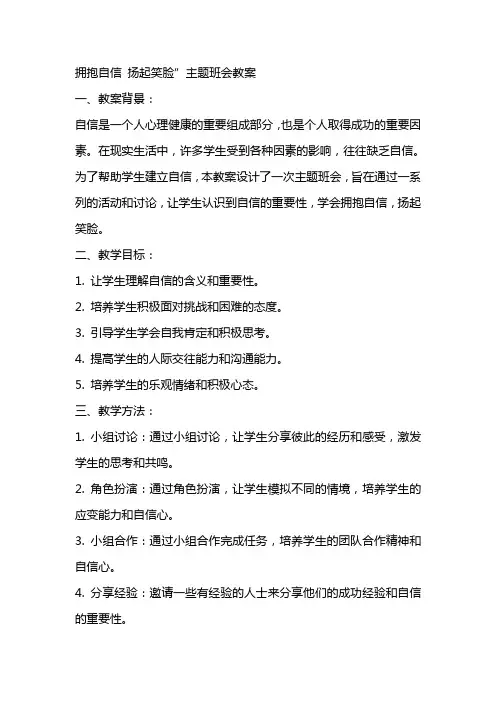 拥抱自信 扬起笑脸" 主题班会教案

一、教案背景：

自信是一个人心理健康的重要组成部分，也是个人取得成功的重要因素。在现实生活中，许多学生受到各种因素的影响，往往缺乏自信。为了帮助学生建立自信，本教案设计了一次主题班会，旨在通过一系列的活动和讨论，让学生认识到自信的重要性，学会拥抱自信，扬起笑脸。

二、教学目标：

1. 让学生理解自信的含义和重要性。

2. 培养学生积极面对挑战和困难的态度。

3. 引导学生学会自我肯定和积极思考。

4. 提高学生的人际交往能力和沟通能力。

5. 培养学生的乐观情绪和积极心态。

三、教学方法：

1. 小组讨论：通过小组讨论，让学生分享彼此的经历和感受，激发学生的思考和共鸣。

2. 角色扮演：通过角色扮演，让学生模拟不同的情境，培养学生的应变能力和自信心。

3. 小组合作：通过小组合作完成任务，培养学生的团队合作精神和自信心。

4. 分享经验：邀请一些有经验的人士来分享他们的成功经验和自信的重要性。